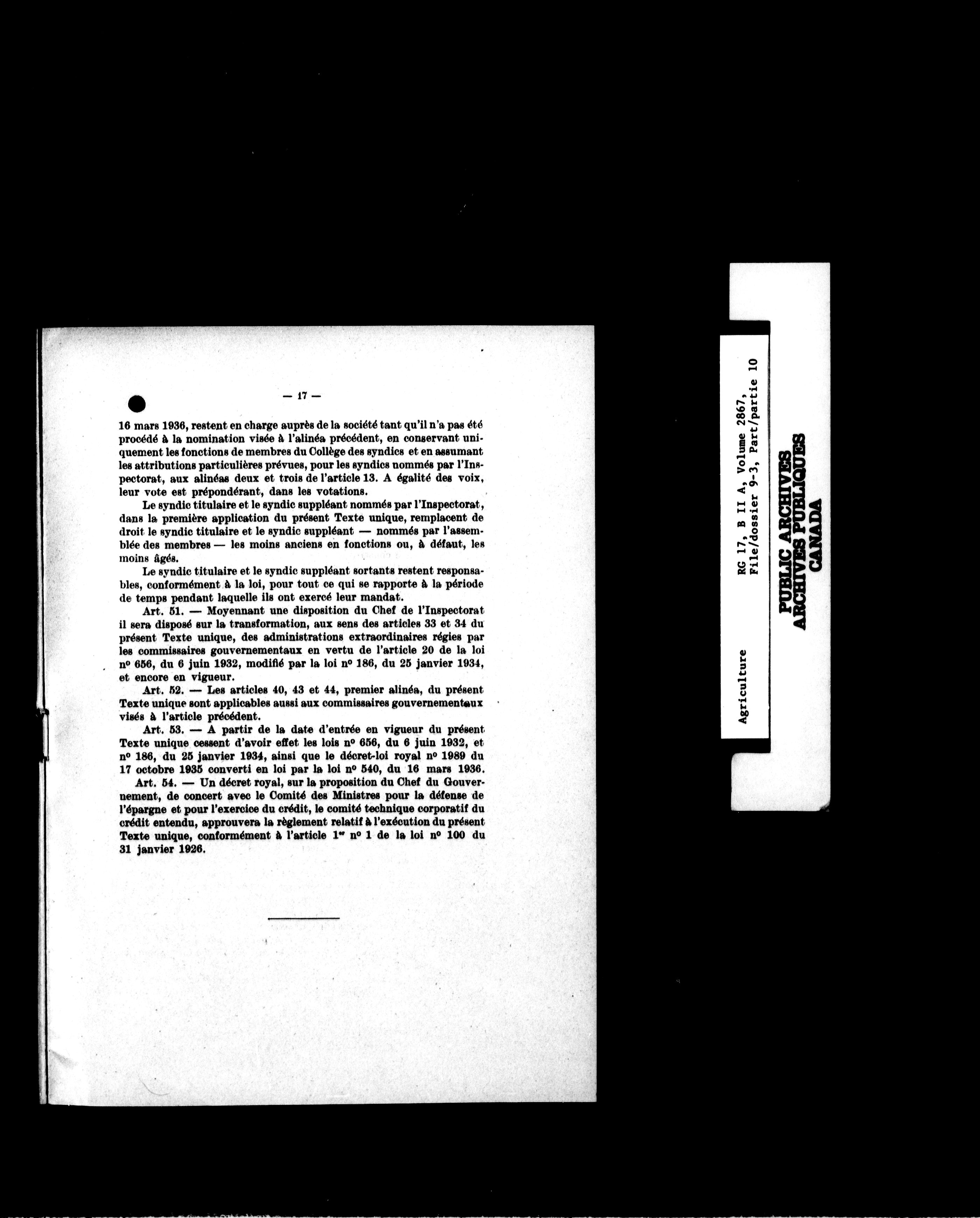 — 17 —

16 mars 1936, restent en charge auprès de la société tant qu'il n'a pas été procédé à la nomination visée à l'alinéa précédent, en conservant uniquement les fonctions de membres du Collège des syndics et en assumant les attributions particulières prévues, pour les syndics nommés par l'Inspectorat, aux alinéas deux et trois de l'article 13. A égalité des voix, leur vote est prépondérant, dans les votations.

Le syndic titulaire et le syndic suppléant nommés par l'Inspectorat, dans la première application du présent Texte unique, remplacent de droit le syndic titulaire et le syndic suppléant — nommés par l'assemblée des membres — les moins anciens en fonctions ou, à défaut, les moins âgés.

Le syndic titulaire et le syndic suppléant sortants restent responsables, conformément à la loi, pour tout ce qui se rapporte à la période de temps pendant laquelle ils ont exercé leur mandat.

Art. 51. — Moyennant une disposition du Chef de l'Inspectorat il sera disposé sur la transformation, aux sens des articles 33 et 34 du présent Texte unique, des administrations extraordinaires régies par les commissaires gouvernementaux en vertu de l'article 20 de la loi nº 656, du 6 juin 1932, modifié par la loi nº 186, du 25 janvier 1934, et encore en vigueur.

Art. 52. — Les articles 40, 43 et 44, premier alinéa, du présent Texte unique sont applicables aussi aux commissaires gouvernementaux visés à l'article précédent.

Art. 53. — A partir de la date d'entrée en vigueur du présent Texte unique cessent d'avoir effet les lois nº 656, du 6 juin 1932, et nº 186, du 25 janvier 1934, ainsi que le décret-loi royal nº 1989 du 17 octobre 1935 converti en loi par la loi nº 540, du 16 mars 1936.

Art. 54. — Un décret royal, sur la proposition du Chef du Gouvernement, de concert avec le Comité des Ministres pour la défense de l'épargne et pour l'exercice du crédit, le comité technique corporatif du crédit entendu, approuvera la règlement relatif à l'exécution du présent Texte unique, conformément à l'article 1er nº 1 de la loi nº 100 du 31 janvier 1926.

Agriculture
RG 17, B II A, Volume 2867,
File/dossier 9-3, Part/partie 10

PUBLIC ARCHIVES
ARCHIVES PUBLIQUES
CANADA